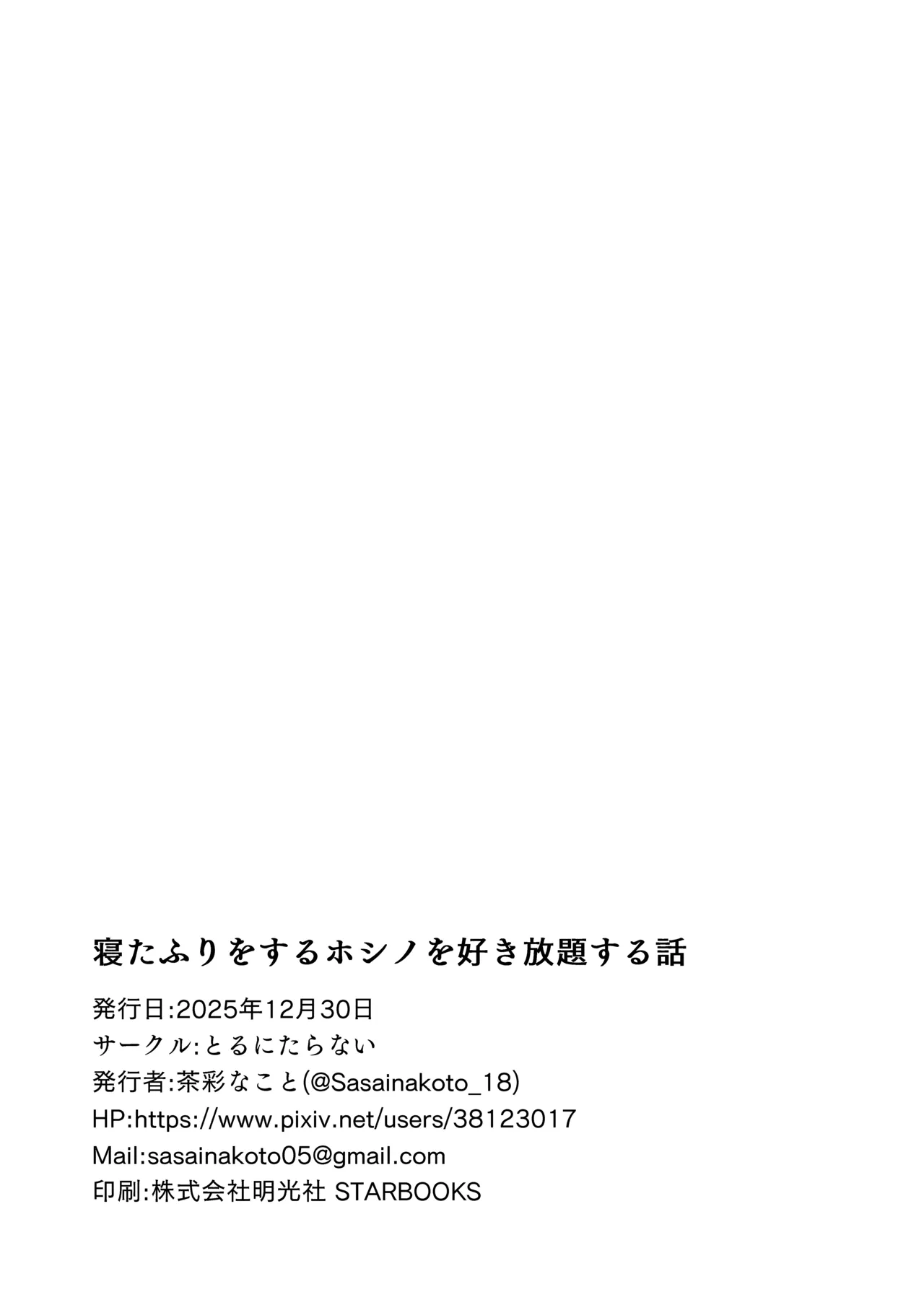 寝たふりをするホシノを好き放題する話

発行日:2025年12月30日
サークル:とるにたらない
発行者:茶彩なこと(@Sasainakoto_18)
HP:https://www.pixiv.net/users/38123017
Mail:sasainakoto05@gmail.com
印刷:株式会社明光社 STARBOOKS